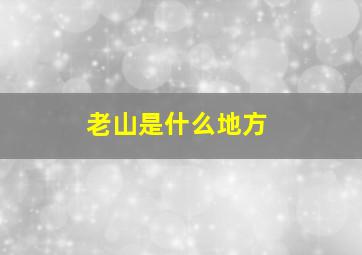 老山是什么地方